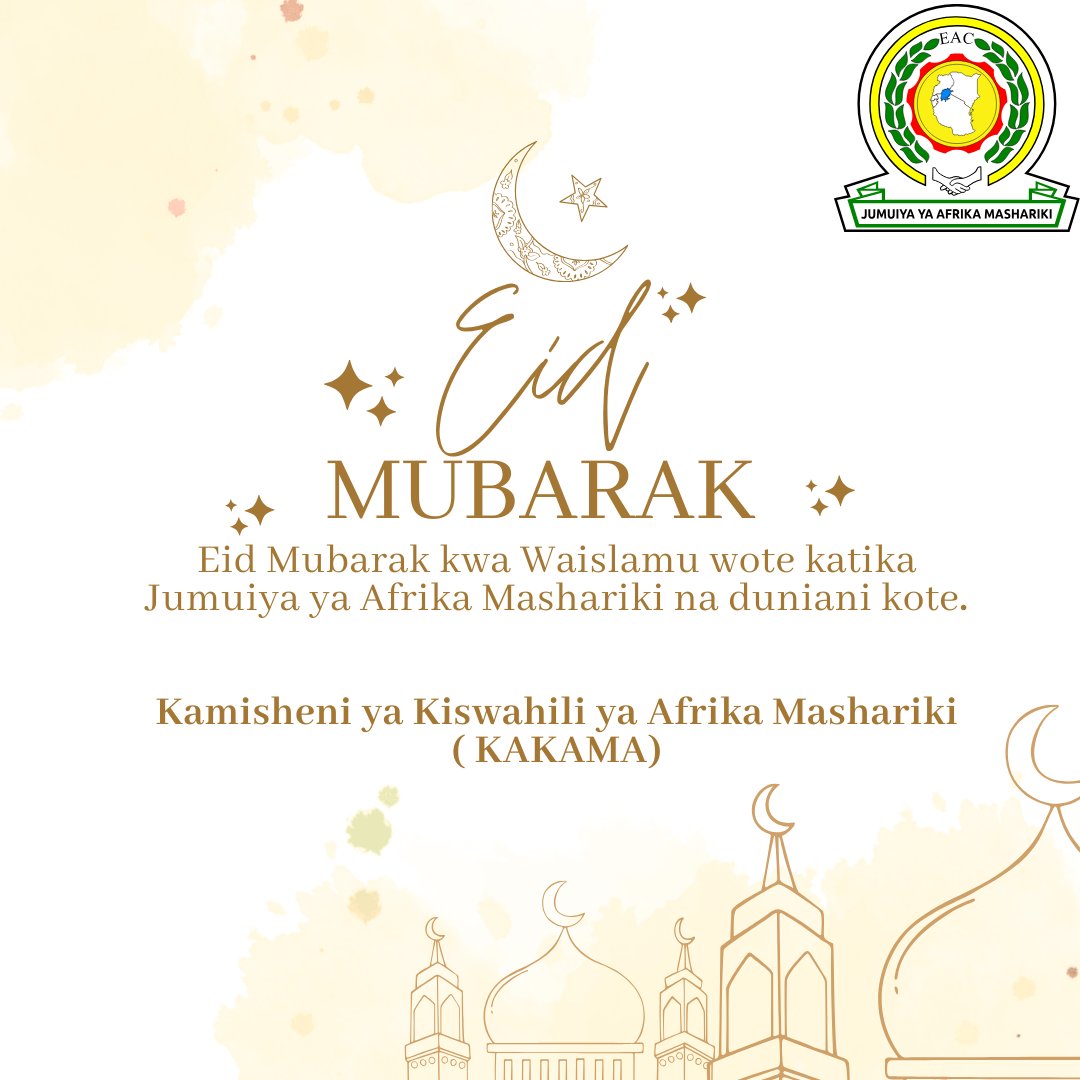 EAC
JUMUIYA YA AFRIKA MASHARIKI

Eid
MUBARAK

Eid Mubarak kwa Waislamu wote katika Jumuiya ya Afrika Mashariki na duniani kote.

Kamisheni ya Kiswahili ya Afrika Mashariki
( KAKAMA)